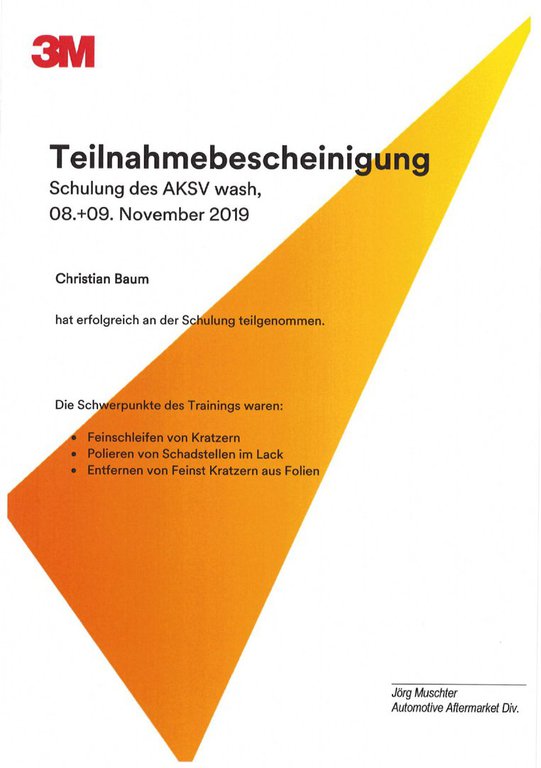 3M

Teilnahmebescheinigung

Schulung des AKSV wash,
08.+09. November 2019

Christian Baum

hat erfolgreich an der Schulung teilgenommen.

Die Schwerpunkte des Trainings waren:

• Feinschleifen von Kratzern
• Polieren von Schadstellen im Lack
• Entfernen von Feinst Kratzern aus Folien

Jörg Muschter
Automotive Aftermarket Div.